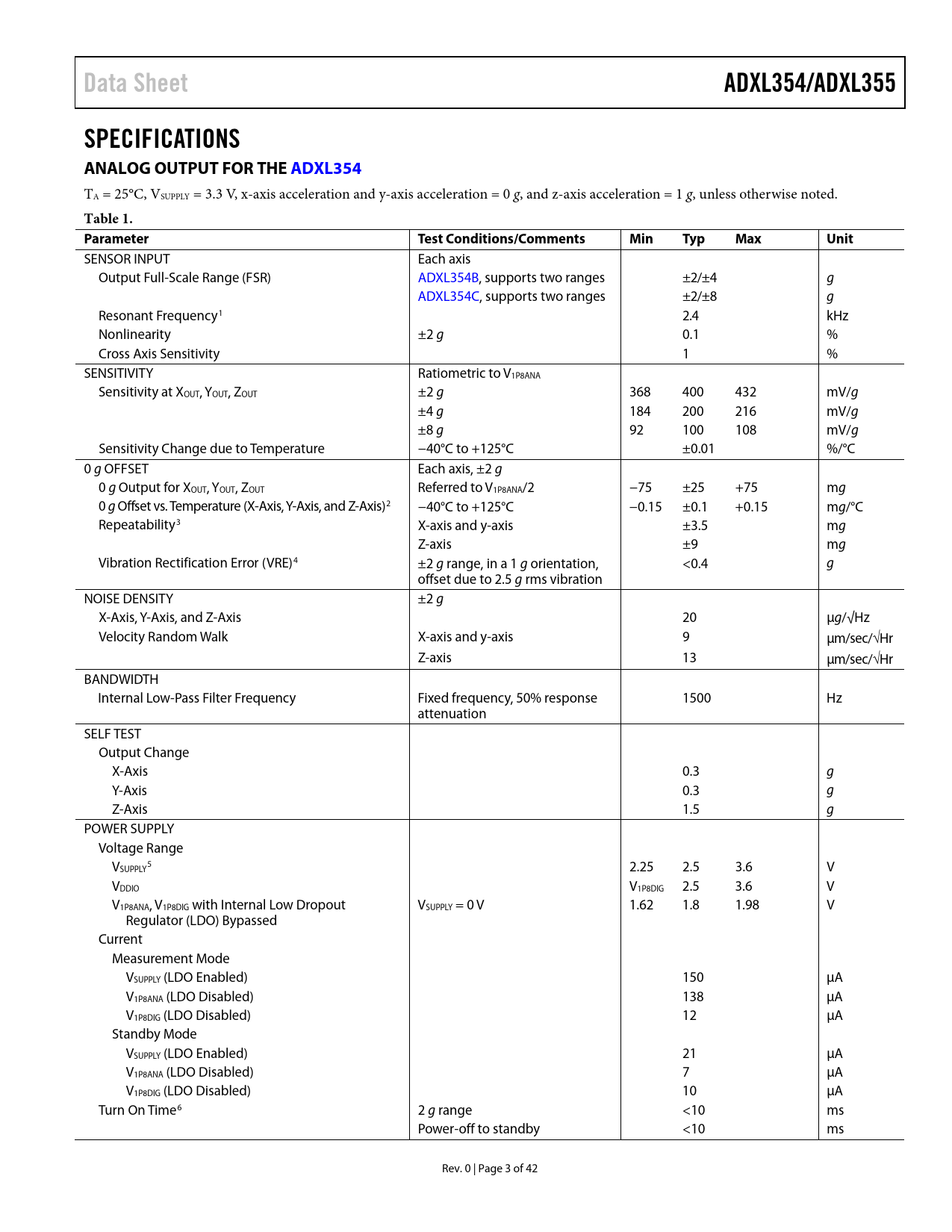 Data Sheet ADXL354/ADXL355

SPECIFICATIONS

ANALOG OUTPUT FOR THE ADXL354

$T_A$ = 25°C, $V_{SUPPLY}$ = 3.3 V, x-axis acceleration and y-axis acceleration = 0 g, and z-axis acceleration = 1 g, unless otherwise noted.

Table 1.

| Parameter | Test Conditions/Comments | Min | Typ | Max | Unit |
|---|---|---|---|---|---|
| SENSOR INPUT | Each axis | | | | |
| Output Full-Scale Range (FSR) | ADXL354B, supports two ranges | | ±2/±4 | | g |
| | ADXL354C, supports two ranges | | ±2/±8 | | g |
| Resonant Frequency$^1$ | | | 2.4 | | kHz |
| Nonlinearity | ±2 g | | 0.1 | | % |
| Cross Axis Sensitivity | | | 1 | | % |
| SENSITIVITY | Ratiometric to $V_{1P8ANA}$ | | | | |
| Sensitivity at $X_{OUT}$, $Y_{OUT}$, $Z_{OUT}$ | ±2 g | 368 | 400 | 432 | mV/g |
| | ±4 g | 184 | 200 | 216 | mV/g |
| | ±8 g | 92 | 100 | 108 | mV/g |
| Sensitivity Change due to Temperature | −40°C to +125°C | | ±0.01 | | %/°C |
| 0 g OFFSET | Each axis, ±2 g | | | | |
| 0 g Output for $X_{OUT}$, $Y_{OUT}$, $Z_{OUT}$ | Referred to $V_{1P8ANA}$/2 | −75 | ±25 | +75 | mg |
| 0 g Offset vs. Temperature (X-Axis, Y-Axis, and Z-Axis)$^2$ | −40°C to +125°C | −0.15 | ±0.1 | +0.15 | mg/°C |
| Repeatability$^3$ | X-axis and y-axis | | ±3.5 | | mg |
| | Z-axis | | ±9 | | mg |
| Vibration Rectification Error (VRE)$^4$ | ±2 g range, in a 1 g orientation, offset due to 2.5 g rms vibration | | <0.4 | | g |
| NOISE DENSITY | ±2 g | | | | |
| X-Axis, Y-Axis, and Z-Axis | | | 20 | | µg/√Hz |
| Velocity Random Walk | X-axis and y-axis | | 9 | | µm/sec/√Hr |
| | Z-axis | | 13 | | µm/sec/√Hr |
| BANDWIDTH | | | | | |
| Internal Low-Pass Filter Frequency | Fixed frequency, 50% response attenuation | | 1500 | | Hz |
| SELF TEST | | | | | |
| Output Change | | | | | |
| X-Axis | | | 0.3 | | g |
| Y-Axis | | | 0.3 | | g |
| Z-Axis | | | 1.5 | | g |
| POWER SUPPLY | | | | | |
| Voltage Range | | | | | |
| $V_{SUPPLY}$$^5$ | | 2.25 | 2.5 | 3.6 | V |
| $V_{DDIO}$ | | $V_{1P8DIG}$ | 2.5 | 3.6 | V |
| $V_{1P8ANA}$, $V_{1P8DIG}$ with Internal Low Dropout Regulator (LDO) Bypassed | $V_{SUPPLY}$ = 0 V | 1.62 | 1.8 | 1.98 | V |
| Current | | | | | |
| Measurement Mode | | | | | |
| $V_{SUPPLY}$ (LDO Enabled) | | | 150 | | µA |
| $V_{1P8ANA}$ (LDO Disabled) | | | 138 | | µA |
| $V_{1P8DIG}$ (LDO Disabled) | | | 12 | | µA |
| Standby Mode | | | | | |
| $V_{SUPPLY}$ (LDO Enabled) | | | 21 | | µA |
| $V_{1P8ANA}$ (LDO Disabled) | | | 7 | | µA |
| $V_{1P8DIG}$ (LDO Disabled) | | | 10 | | µA |
| Turn On Time$^6$ | 2 g range | | <10 | | ms |
| | Power-off to standby | | <10 | | ms |

Rev. 0 | Page 3 of 42